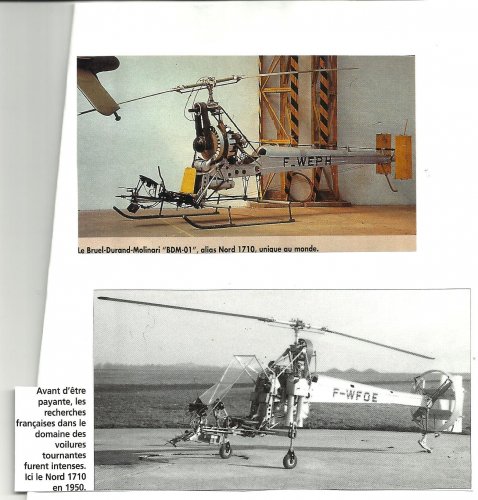 F_WEPH

Le Bruel-Durand-Molinari "BDM-01", alias Nord 1710, unique au monde.

F-WFOE

Avant d'être payante, les recherches françaises dans le domaine des voilures tournantes furent intenses. Ici le Nord 1710 en 1950.